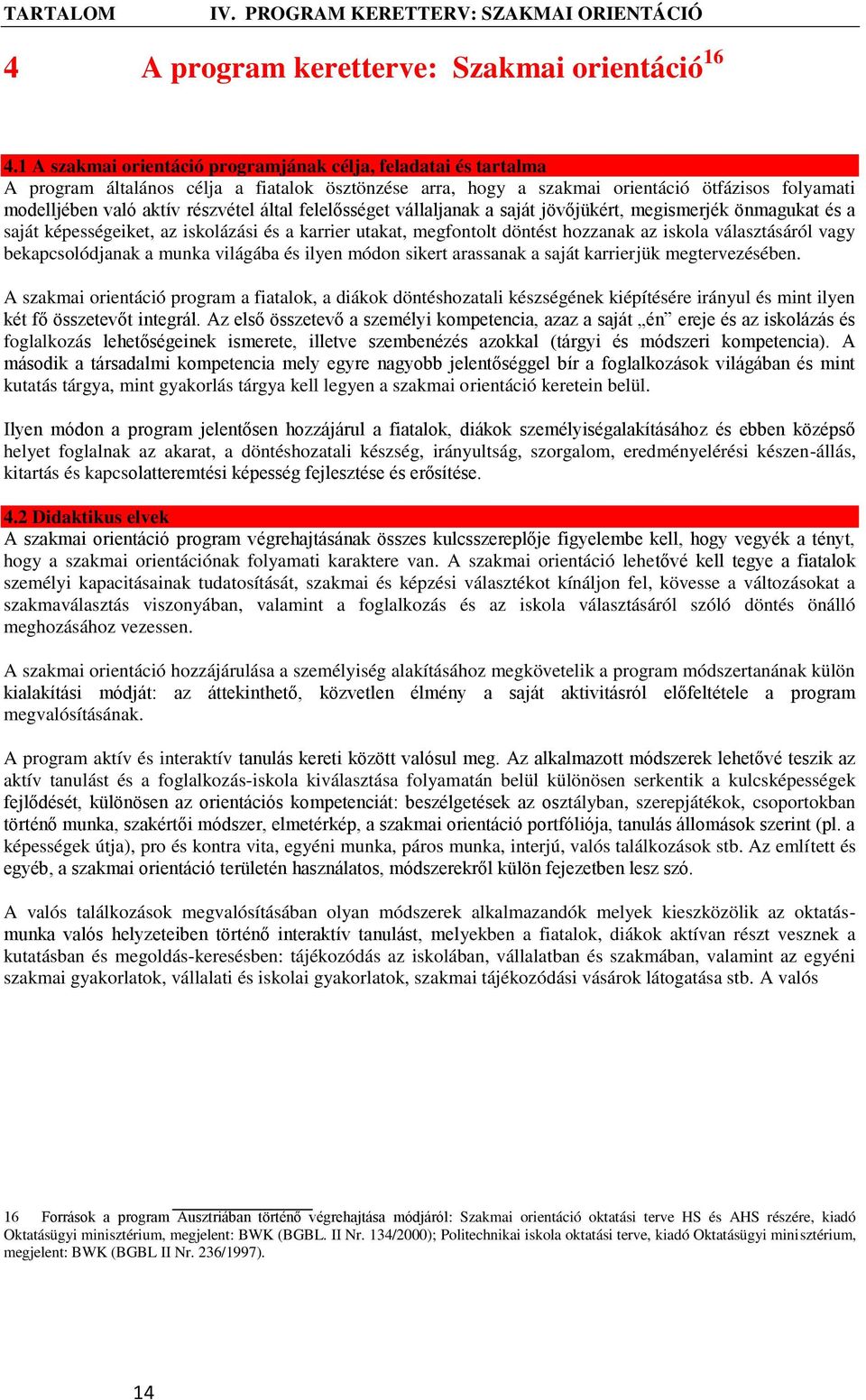 TARTALOM IV. PROGRAM KERETTERV: SZAKMAI ORIENTÁCIÓ

4 A program keretterve: Szakmai orientáció$^{16}$

4.1 A szakmai orientáció programjának célja, feladatai és tartalma

A program általános célja a fiatalok ösztönzése arra, hogy a szakmai orientáció ötfázisos folyamati modelljében való aktív részvétel által felelősséget vállaljanak a saját jövőjükért, megismerjék önmagukat és a saját képességeiket, az iskolázási és a karrier utakat, megfontolt döntést hozzanak az iskola választásáról vagy bekapcsolódjanak a munka világába és ilyen módon sikert arassanak a saját karrierjük megtervezésében.

A szakmai orientáció program a fiatalok, a diákok döntéshozatali készségének kiépítésére irányul és mint ilyen két fő összetevőt integrál. Az első összetevő a személyi kompetencia, azaz a saját „én” ereje és az iskolázás és foglalkozás lehetőségeinek ismerete, illetve szembenézés azokkal (tárgyi és módszeri kompetencia). A második a társadalmi kompetencia mely egyre nagyobb jelentőséggel bír a foglalkozások világában és mint kutatás tárgya, mint gyakorlás tárgya kell legyen a szakmai orientáció keretein belül.

Ilyen módon a program jelentősen hozzájárul a fiatalok, diákok személyiségalakításához és ebben középső helyet foglalnak az akarat, a döntéshozatali készség, irányultság, szorgalom, eredményelérési készen-állás, kitartás és kapcsolatteremtési képesség fejlesztése és erősítése.

4.2 Didaktikus elvek

A szakmai orientáció program végrehajtásának összes kulcsszereplője figyelembe kell, hogy vegyék a tényt, hogy a szakmai orientációnak folyamati karaktere van. A szakmai orientáció lehetővé kell tegye a fiatalok személyi kapacitásainak tudatosítását, szakmai és képzési választékot kínáljon fel, kövesse a változásokat a szakmaválasztás viszonyában, valamint a foglalkozás és az iskola választásáról szóló döntés önálló meghozásához vezessen.

A szakmai orientáció hozzájárulása a személyiség alakításához megkövetelik a program módszertanának külön kialakítási módját: az áttekinthető, közvetlen élmény a saját aktivitásról előfeltétele a program megvalósításának.

A program aktív és interaktív tanulás kereti között valósul meg. Az alkalmazott módszerek lehetővé teszik az aktív tanulást és a foglalkozás-iskola kiválasztása folyamatán belül különösen serkentik a kulcsképességek fejlődését, különösen az orientációs kompetenciát: beszélgetések az osztályban, szerepjátékok, csoportokban történő munka, szakértői módszer, elmetérkép, a szakmai orientáció portfóliója, tanulás állomások szerint (pl. a képességek útja), pro és kontra vita, egyéni munka, páros munka, interjú, valós találkozások stb. Az említett és egyéb, a szakmai orientáció területén használatos, módszerekről külön fejezetben lesz szó.

A valós találkozások megvalósításában olyan módszerek alkalmazandók melyek kieszközölik az oktatás-munka valós helyzeteiben történő interaktív tanulást, melyekben a fiatalok, diákok aktívan részt vesznek a kutatásban és megoldás-keresésben: tájékozódás az iskolában, vállalatban és szakmában, valamint az egyéni szakmai gyakorlatok, vállalati és iskolai gyakorlatok, szakmai tájékozódási vásárok látogatása stb. A valós

16 Források a program Ausztriában történő végrehajtása módjáról: Szakmai orientáció oktatási terve HS és AHS részére, kiadó Oktatásügyi minisztérium, megjelent: BWK (BGBL. II Nr. 134/2000); Politechnikai iskola oktatási terve, kiadó Oktatásügyi minisztérium, megjelent: BWK (BGBL II Nr. 236/1997).

14